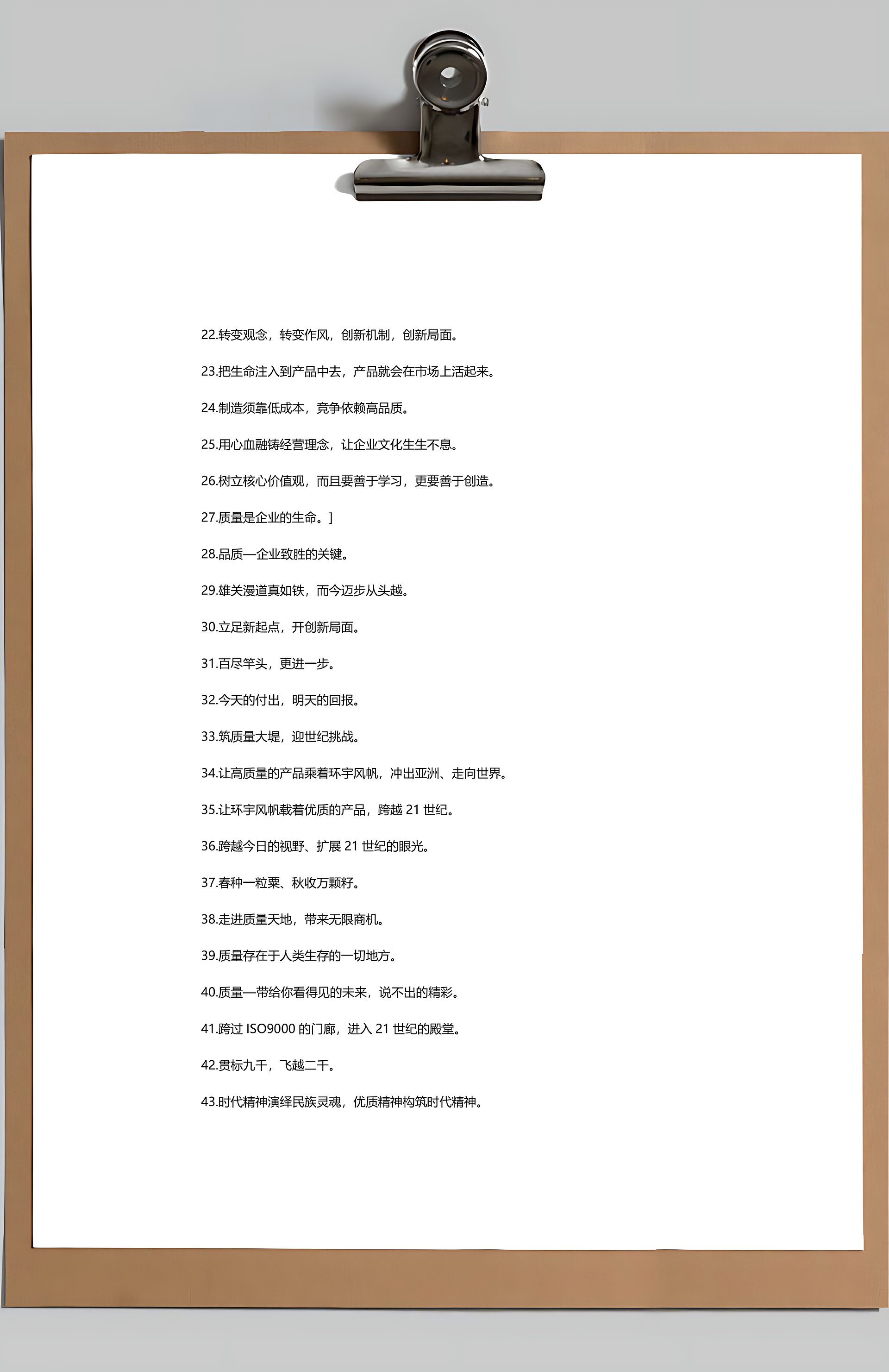 22.转变观念，转变作风，创新机制，创新局面。

23.把生命注入到产品中去，产品就会在市场上活起来。

24.制造须靠低成本，竞争依赖高品质。

25.用心血融铸经营理念，让企业文化生生不息。

26.树立核心价值观，而且要善于学习，更要善于创造。

27.质量是企业的生命。]

28.品质—企业致胜的关键。

29.雄关漫道真如铁，而今迈步从头越。

30.立足新起点，开创新局面。

31.百尽竿头，更进一步。

32.今天的付出，明天的回报。

33.筑质量大堤，迎世纪挑战。

34.让高质量的产品乘着环宇风帆，冲出亚洲、走向世界。

35.让环宇风帆载着优质的产品，跨越 21 世纪。

36.跨越今日的视野、扩展 21 世纪的眼光。

37.春种一粒粟、秋收万颗籽。

38.走进质量天地，带来无限商机。

39.质量存在于人类生存的一切地方。

40.质量—带给你看得见的未来，说不出的精彩。

41.跨过 ISO9000 的门廊，进入 21 世纪的殿堂。

42.贯标九千，飞越二千。

43.时代精神演绎民族灵魂，优质精神构筑时代精神。